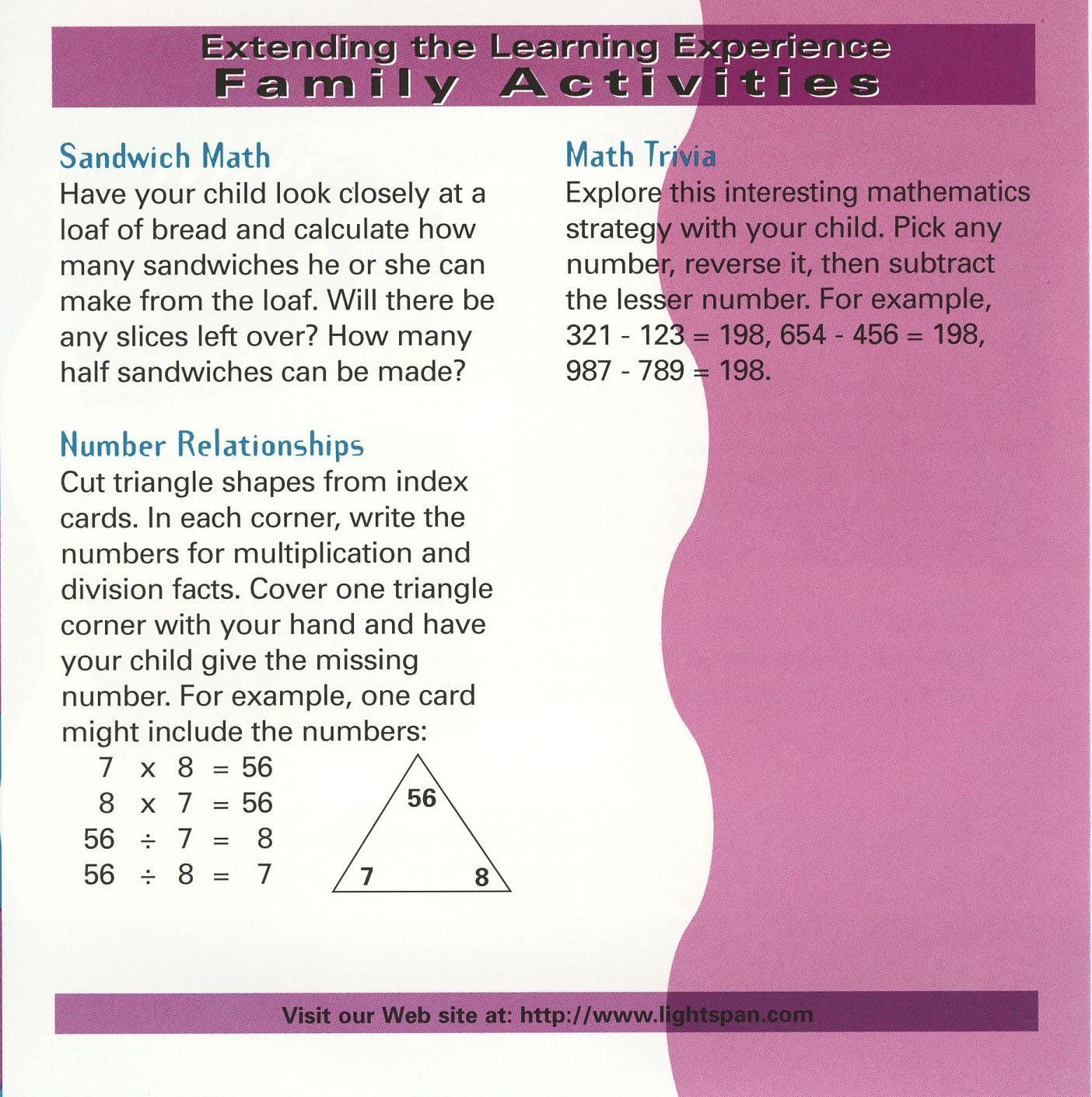 Extending the Learning Experience
Family Activities

Sandwich Math
Have your child look closely at a loaf of bread and calculate how many sandwiches he or she can make from the loaf. Will there be any slices left over? How many half sandwiches can be made?

Number Relationships
Cut triangle shapes from index cards. In each corner, write the numbers for multiplication and division facts. Cover one triangle corner with your hand and have your child give the missing number. For example, one card might include the numbers:

$7 \times 8 = 56$
$8 \times 7 = 56$
$56 \div 7 = 8$
$56 \div 8 = 7$

56
7
8

Math Trivia
Explore this interesting mathematics strategy with your child. Pick any number, reverse it, then subtract the lesser number. For example, 321 - 123 = 198, 654 - 456 = 198, 987 - 789 = 198.

Visit our Web site at: http://www.lightspan.com